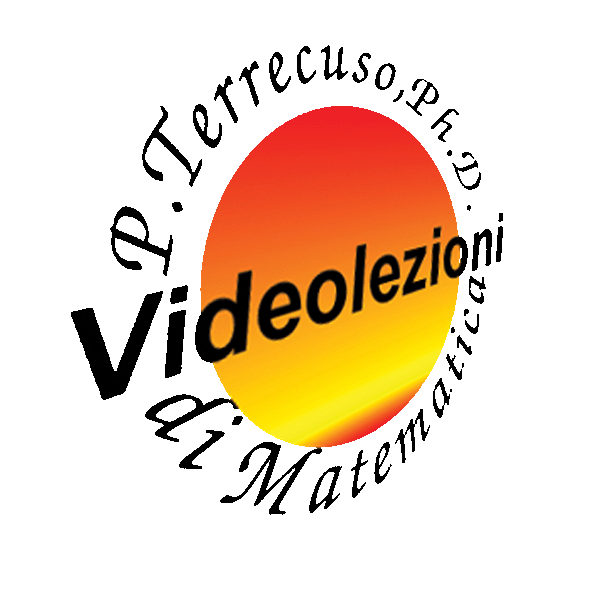 P. Terrecuso, Ph.D.

Videolezioni

di Matematica